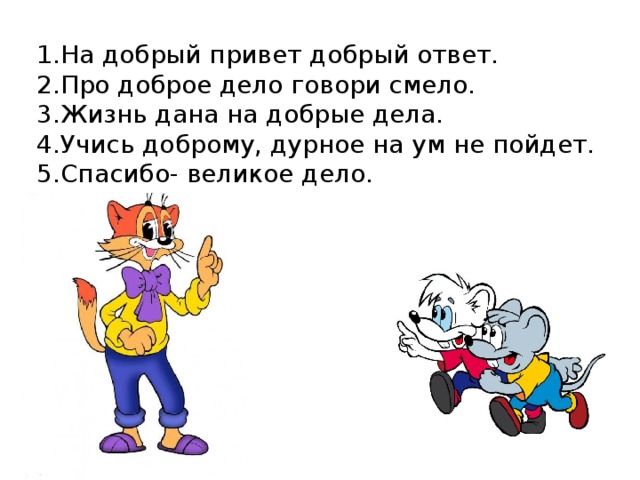 1.На добрый привет добрый ответ.
2.Про доброе дело говори смело.
3.Жизнь дана на добрые дела.
4.Учись доброму, дурное на ум не пойдет.
5.Спасибо- великое дело.